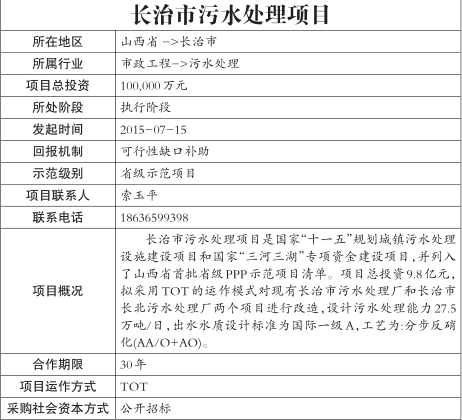 长治市污水处理项目

| 所在地区 | 山西省 ->长治市 |
|---|---|
| 所属行业 | 市政工程->污水处理 |
| 项目总投资 | 100,000万元 |
| 所处阶段 | 执行阶段 |
| 发起时间 | 2015-07-15 |
| 回报机制 | 可行性缺口补助 |
| 示范级别 | 省级示范项目 |
| 项目联系人 | 索玉平 |
| 联系电话 | 18636599398 |
| 项目概况 | 长治市污水处理项目是国家“十一五”规划城镇污水处理设施建设项目和国家“三河三湖”专项资金建设项目，并列入了山西省首批省级PPP示范项目清单。项目总投资9.8亿元，拟采用TOT的运作模式对现有长治市污水处理厂和长治市长北污水处理厂两个项目进行改造，设计污水处理能力27.5万吨/日，出水水质设计标准为国际一级A，工艺为:分步反硝化(AA/O+AO)。 |
| 合作期限 | 30年 |
| 项目运作方式 | TOT |
| 采购社会资本方式 | 公开招标 |